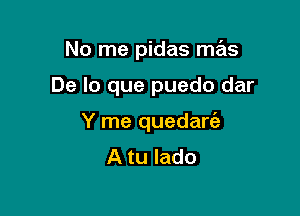 No me pidas más
De lo que puedo dar
Y me quedaré
A tu lado